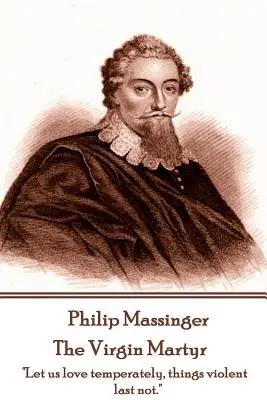 Philip Massinger
The Virgin Martyr

"Let us love temperately, things violent last not."